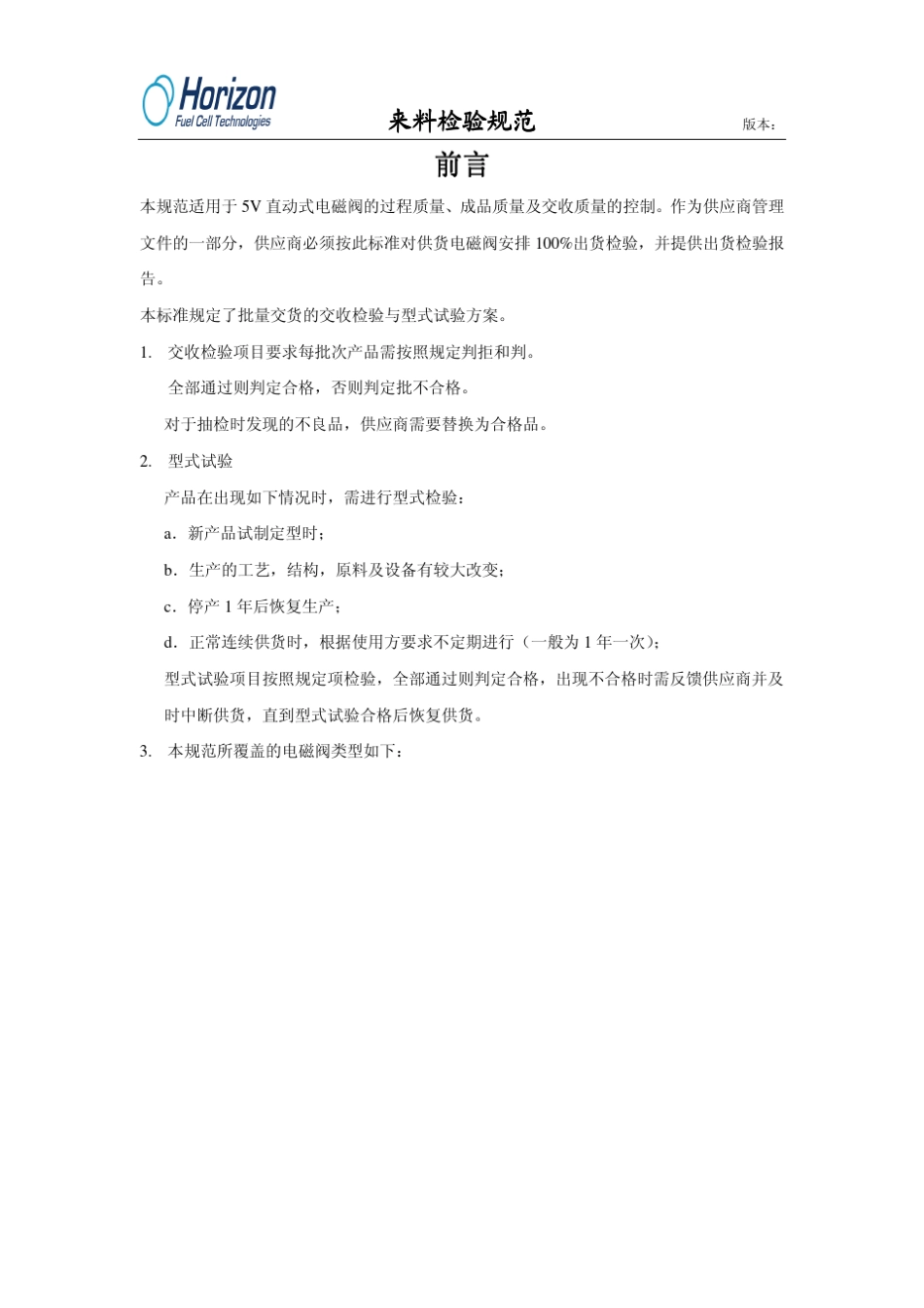 Horizon
Fuel Cell Technologies

来料检验规范

版本：

前言

本规范适用于5V直动式电磁阀的过程质量、成品质量及交收质量的控制。作为供应商管理文件的一部分，供应商必须按此标准对供货电磁阀安排100%出货检验，并提供出货检验报告。

本标准规定了批量交货的交收检验与型式试验方案。

1. 交收检验项目要求每批次产品需按照规定判拒和判。

全部通过则判定合格，否则判定批不合格。

对于抽检时发现的不良品，供应商需要替换为合格品。

2. 型式试验

产品在出现如下情况时，需进行型式检验：

a．新产品试制定型时；

b．生产的工艺，结构，原料及设备有较大改变；

c．停产1年后恢复生产；

d．正常连续供货时，根据使用方要求不定期进行（一般为1年一次）；

型式试验项目按照规定项检验，全部通过则判定合格，出现不合格时需反馈供应商并及时中断供货，直到型式试验合格后恢复供货。

3. 本规范所覆盖的电磁阀类型如下：